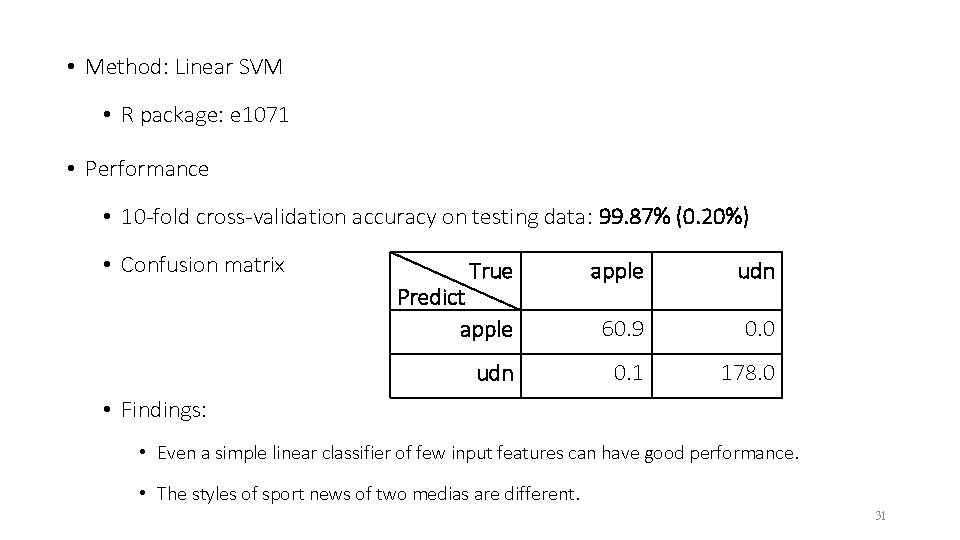 • Method: Linear SVM

• R package: e1071

• Performance

• 10-fold cross-validation accuracy on testing data: 99.87% (0.20%)

• Confusion matrix

| True Predict | apple | udn |
|---|---|---|
| apple | 60.9 | 0.0 |
| udn | 0.1 | 178.0 |

• Findings:

• Even a simple linear classifier of few input features can have good performance.

• The styles of sport news of two medias are different.

31